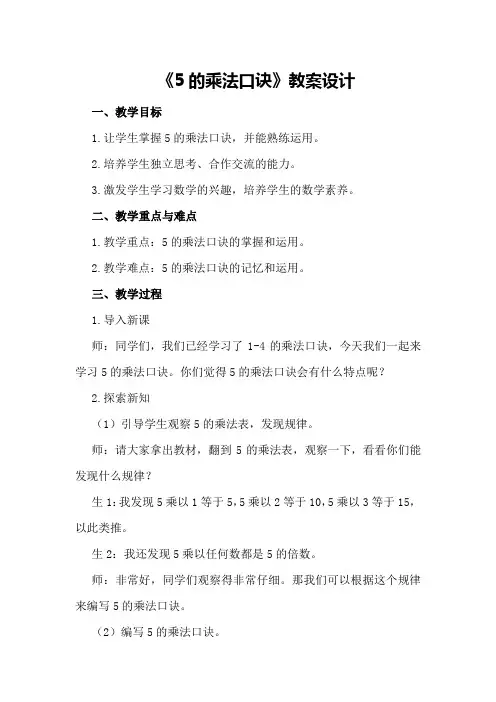 《5的乘法口诀》教案设计

一、教学目标

1.让学生掌握5的乘法口诀，并能熟练运用。

2.培养学生独立思考、合作交流的能力。

3.激发学生学习数学的兴趣，培养学生的数学素养。

二、教学重点与难点

1.教学重点：5的乘法口诀的掌握和运用。

2.教学难点：5的乘法口诀的记忆和运用。

三、教学过程

1.导入新课

师：同学们，我们已经学习了1-4的乘法口诀，今天我们一起来学习5的乘法口诀。你们觉得5的乘法口诀会有什么特点呢？

2.探索新知

（1）引导学生观察5的乘法表，发现规律。

师：请大家拿出教材，翻到5的乘法表，观察一下，看看你们能发现什么规律？

生1：我发现5乘以1等于5，5乘以2等于10，5乘以3等于15，以此类推。

生2：我还发现5乘以任何数都是5的倍数。

师：非常好，同学们观察得非常仔细。那我们可以根据这个规律来编写5的乘法口诀。

（2）编写5的乘法口诀。